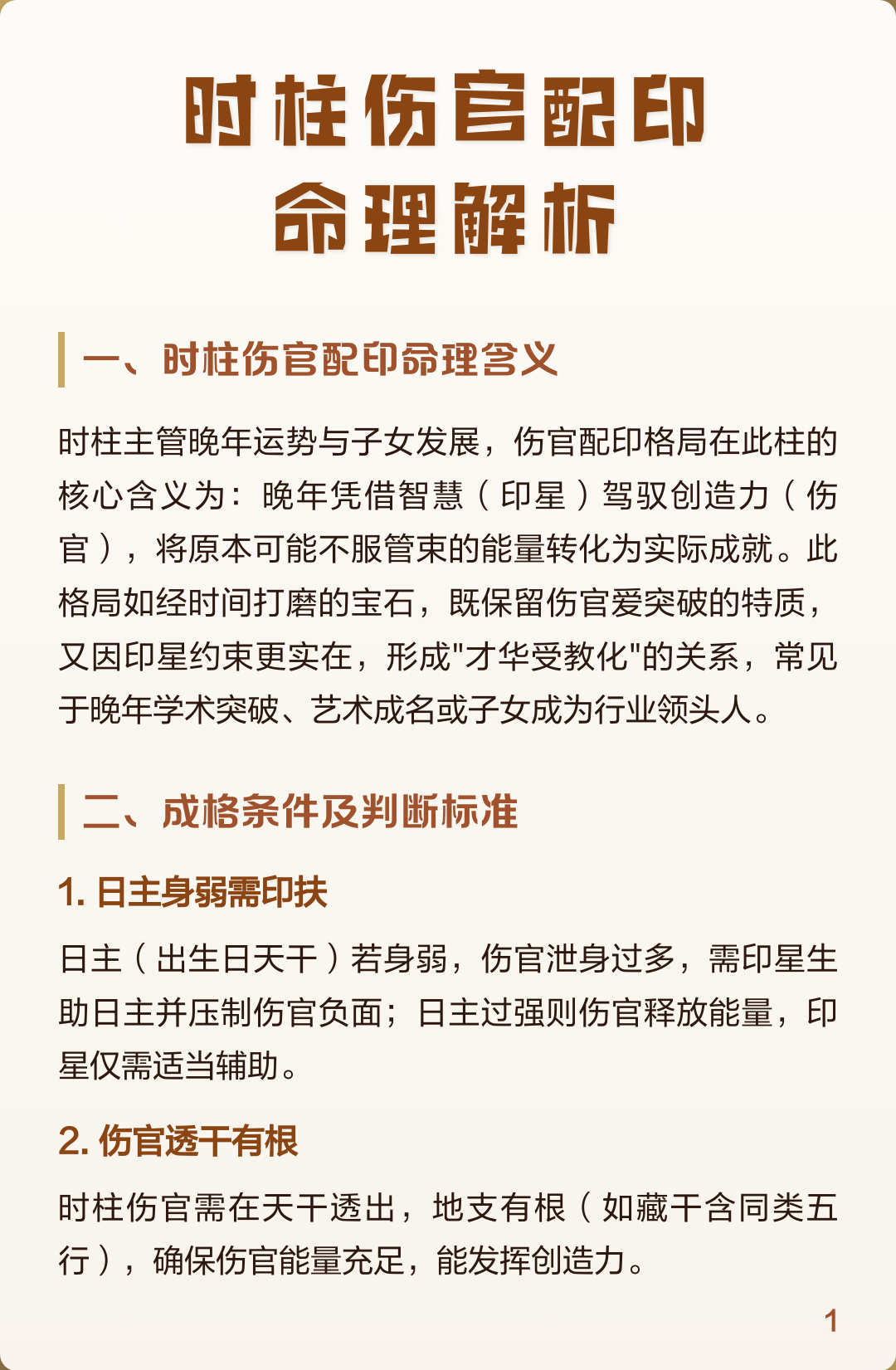 时柱伤官配印
命理解析

一、时柱伤官配印命理含义

时柱主管晚年运势与子女发展，伤官配印格局在此柱的核心含义为：晚年凭借智慧（印星）驾驭创造力（伤官），将原本可能不服管束的能量转化为实际成就。此格局如经时间打磨的宝石，既保留伤官爱突破的特质，又因印星约束更实在，形成"才华受教化"的关系，常见于晚年学术突破、艺术成名或子女成为行业领头人。

二、成格条件及判断标准

1. 日主身弱需印扶

日主（出生日天干）若身弱，伤官泄身过多，需印星生助日主并压制伤官负面；日主过强则伤官释放能量，印星仅需适当辅助。

2. 伤官透干有根

时柱伤官需在天干透出，地支有根（如藏干含同类五行），确保伤官能量充足，能发挥创造力。

1